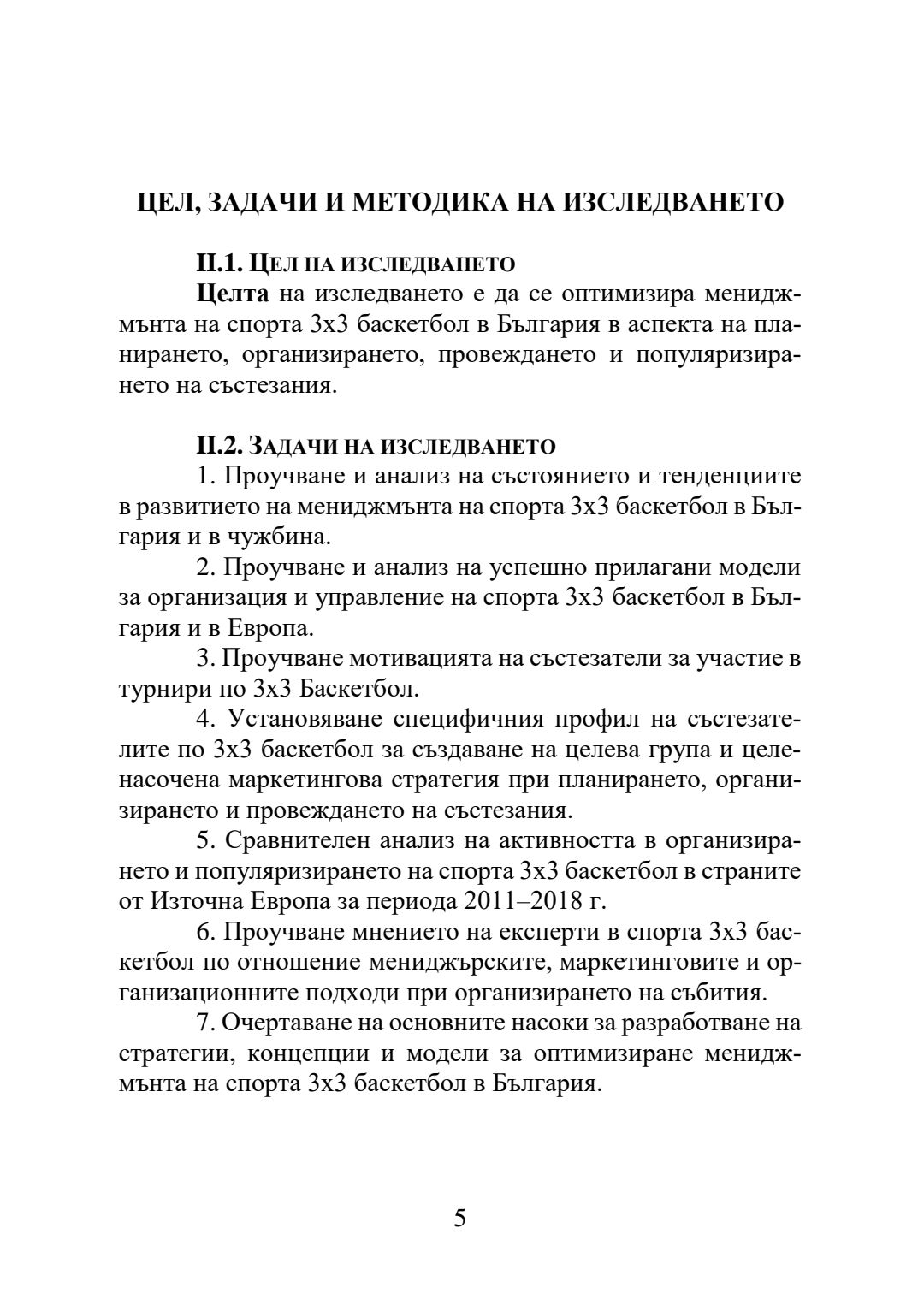 ЦЕЛ, ЗАДАЧИ И МЕТОДИКА НА ИЗСЛЕДВАНЕТО

II.1. ЦЕЛ НА ИЗСЛЕДВАНЕТО

Целта на изследването е да се оптимизира мениджмънта на спорта 3х3 баскетбол в България в аспекта на планирането, организирането, провеждането и популяризирането на състезания.

II.2. ЗАДАЧИ НА ИЗСЛЕДВАНЕТО

1. Проучване и анализ на състоянието и тенденциите в развитието на мениджмънта на спорта 3х3 баскетбол в България и в чужбина.

2. Проучване и анализ на успешно прилагани модели за организация и управление на спорта 3х3 баскетбол в България и в Европа.

3. Проучване мотивацията на състезатели за участие в турнири по 3х3 Баскетбол.

4. Установяване специфичния профил на състезателите по 3х3 баскетбол за създаване на целева група и целенасочена маркетингова стратегия при планирането, организирането и провеждането на състезания.

5. Сравнителен анализ на активността в организирането и популяризирането на спорта 3х3 баскетбол в страните от Източна Европа за периода 2011–2018 г.

6. Проучване мнението на експерти в спорта 3х3 баскетбол по отношение мениджърските, маркетинговите и организационните подходи при организирането на събития.

7. Очертаване на основните насоки за разработване на стратегии, концепции и модели за оптимизиране мениджмънта на спорта 3х3 баскетбол в България.

5